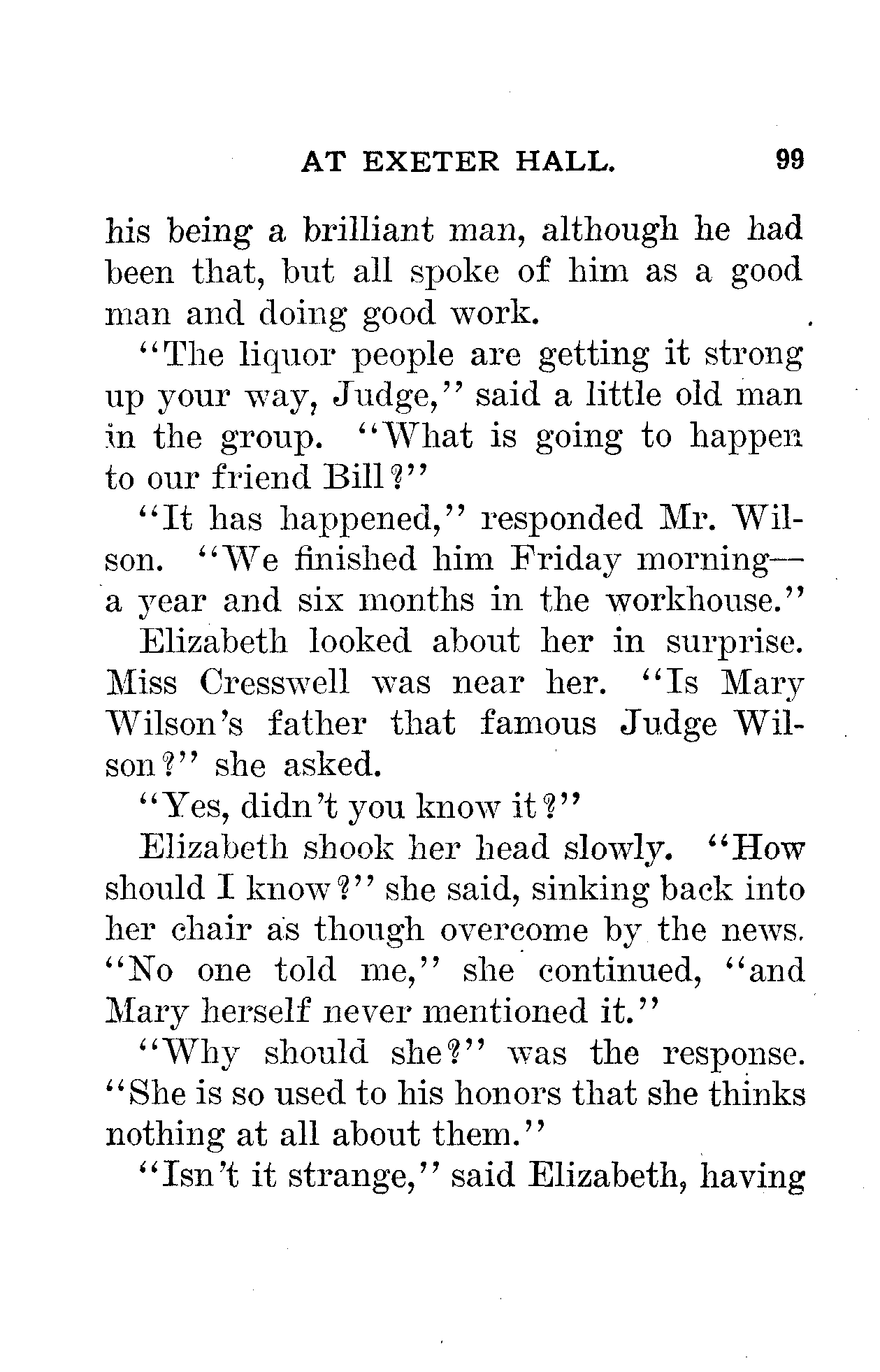 AT EXETER HALL. 99

his being a brilliant man, although he had been that, but all spoke of him as a good man and doing good work.

"The liquor people are getting it strong up your way, Judge," said a little old man in the group. "What is going to happen to our friend Bill?"

"It has happened," responded Mr. Wilson. "We finished him Friday morning—a year and six months in the workhouse."

Elizabeth looked about her in surprise. Miss Cresswell was near her. "Is Mary Wilson's father that famous Judge Wilson?" she asked.

"Yes, didn't you know it?"

Elizabeth shook her head slowly. "How should I know?" she said, sinking back into her chair as though overcome by the news. "No one told me," she continued, "and Mary herself never mentioned it."

"Why should she?" was the response. "She is so used to his honors that she thinks nothing at all about them."

"Isn't it strange," said Elizabeth, having